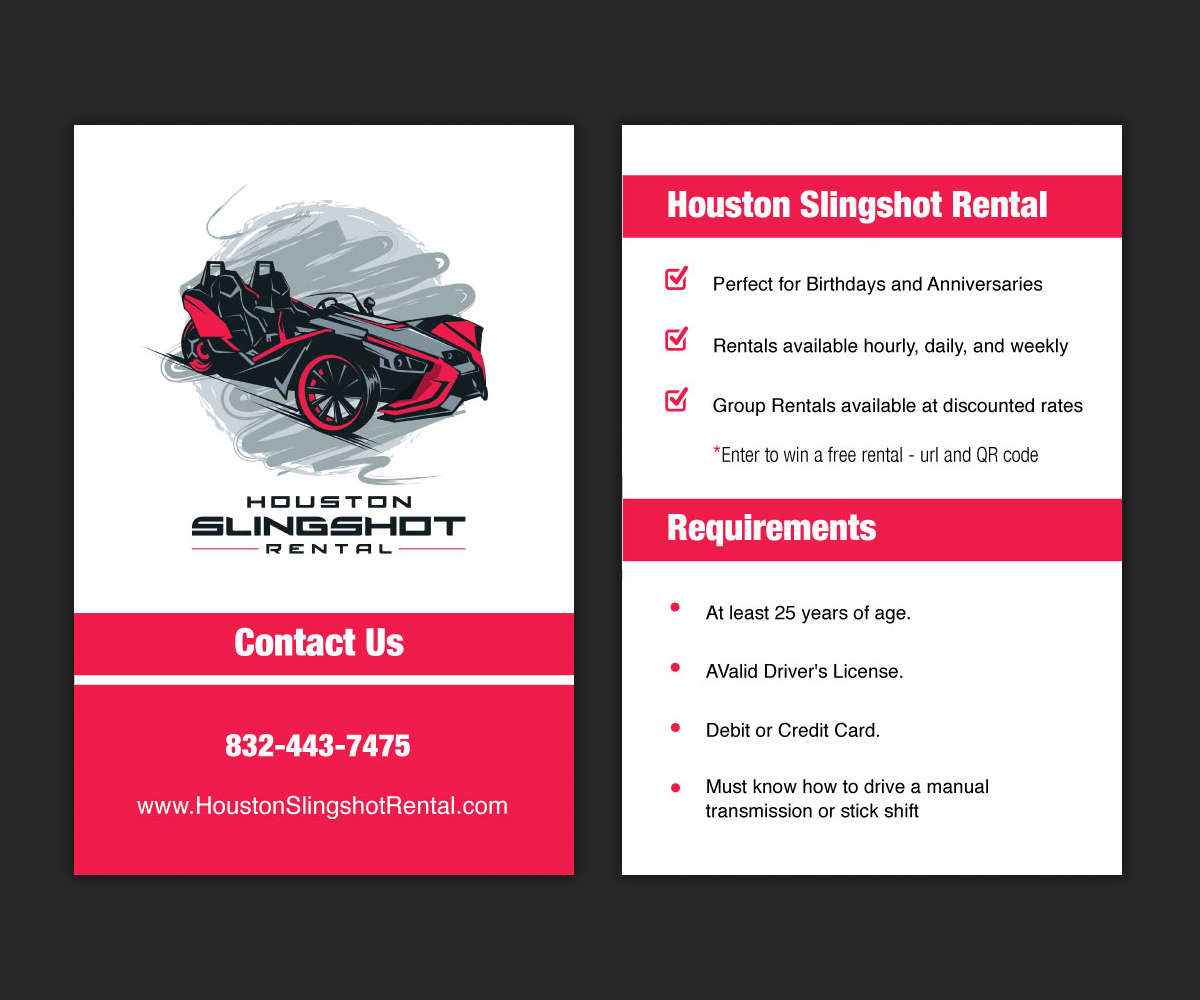 HOUSTON
SLINGSHOT
RENTAL

Contact Us

832-443-7475

www.HoustonSlingshotRental.com

Houston Slingshot Rental

Perfect for Birthdays and Anniversaries

Rentals available hourly, daily, and weekly

Group Rentals available at discounted rates

*Enter to win a free rental - url and QR code

Requirements

At least 25 years of age.

AValid Driver's License.

Debit or Credit Card.

Must know how to drive a manual transmission or stick shift